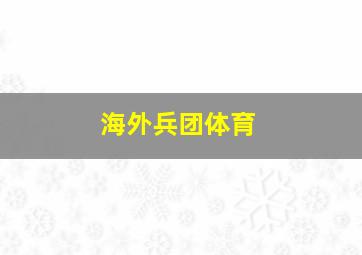 海外兵团体育